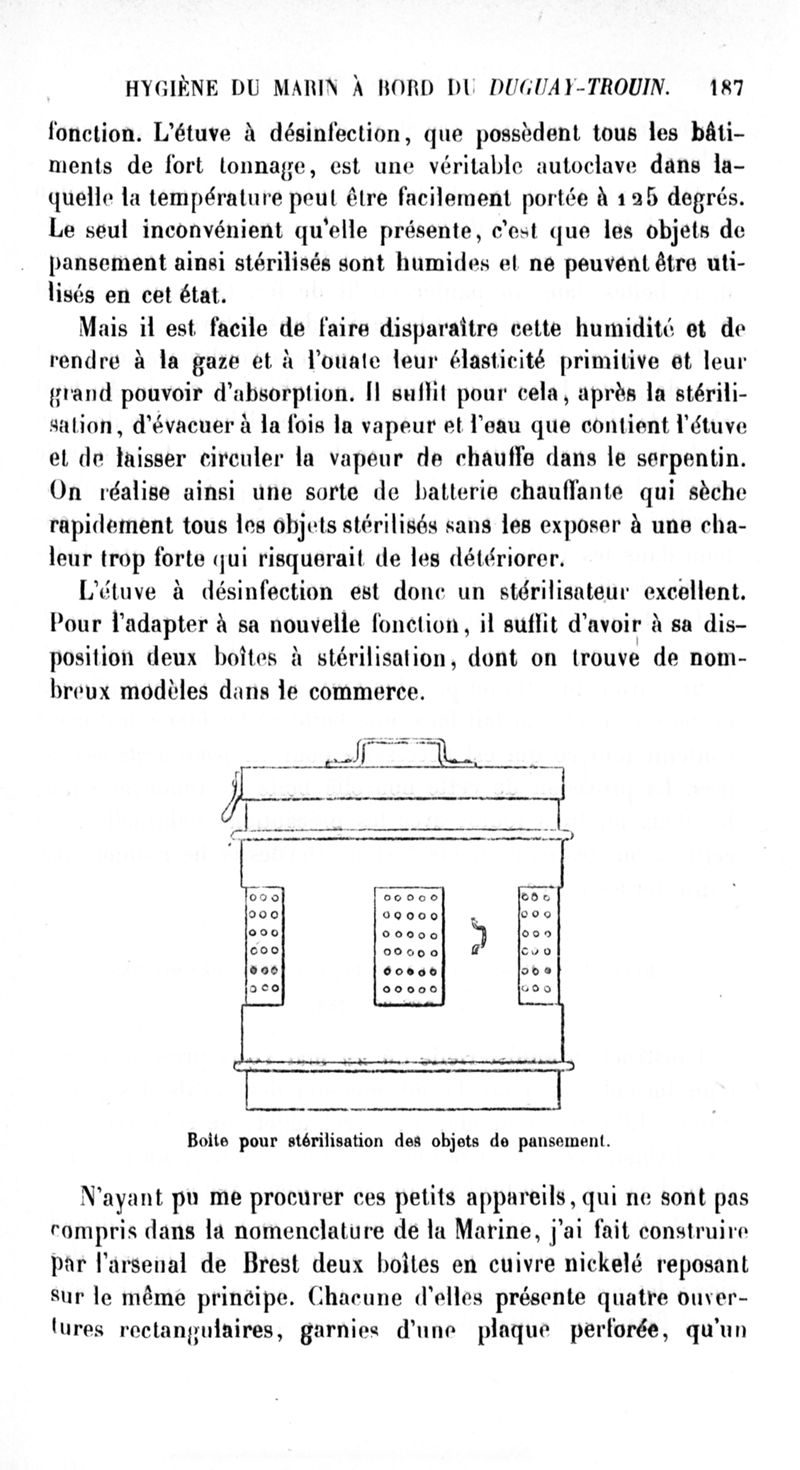 HYGIÈNE DU MARIN À BORD DU DUGUAY-TROUIN. 187

fonction. L'étuve à désinfection, que possèdent tous les bâtiments de fort tonnage, est une véritable autoclave dans laquelle la température peut être facilement portée à 125 degrés. Le seul inconvénient qu'elle présente, c'est que les objets de pansement ainsi stérilisés sont humides et ne peuvent être utilisés en cet état.

Mais il est facile de faire disparaître cette humidité et de rendre à la gaze et à l'ouate leur élasticité primitive et leur grand pouvoir d'absorption. Il suffit pour cela, après la stérilisation, d'évacuer à la fois la vapeur et l'eau que contient l'étuve et de laisser circuler la vapeur de chauffe dans le serpentin. On réalise ainsi une sorte de batterie chauffante qui sèche rapidement tous les objets stérilisés sans les exposer à une chaleur trop forte qui risquerait de les détériorer.

L'étuve à désinfection est donc un stérilisateur excellent. Pour l'adapter à sa nouvelle fonction, il suffit d'avoir à sa disposition deux boîtes à stérilisation, dont on trouve de nombreux modèles dans le commerce.

Boîte pour stérilisation des objets de pansement.

N'ayant pu me procurer ces petits appareils, qui ne sont pas compris dans la nomenclature de la Marine, j'ai fait construire par l'arsenal de Brest deux boîtes en cuivre nickelé reposant sur le même principe. Chacune d'elles présente quatre ouvertures rectangulaires, garnies d'une plaque perforée, qu'un